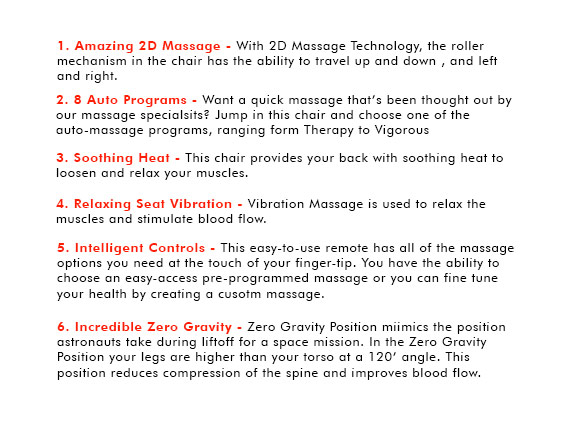 1. Amazing 2D Massage - With 2D Massage Technology, the roller mechanism in the chair has the ability to travel up and down , and left and right.

2. 8 Auto Programs - Want a quick massage that's been thought out by our massage specialsits? Jump in this chair and choose one of the auto-massage programs, ranging form Therapy to Vigorous

3. Soothing Heat - This chair provides your back with soothing heat to loosen and relax your muscles.

4. Relaxing Seat Vibration - Vibration Massage is used to relax the muscles and stimulate blood flow.

5. Intelligent Controls - This easy-to-use remote has all of the massage options you need at the touch of your finger-tip. You have the ability to choose an easy-access pre-programmed massage or you can fine tune your health by creating a cusotm massage.

6. Incredible Zero Gravity - Zero Gravity Position miimics the position astronauts take during liftoff for a space mission. In the Zero Gravity Position your legs are higher than your torso at a 120' angle. This position reduces compression of the spine and improves blood flow.